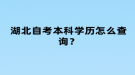 湖北自考本科学历怎么查询？